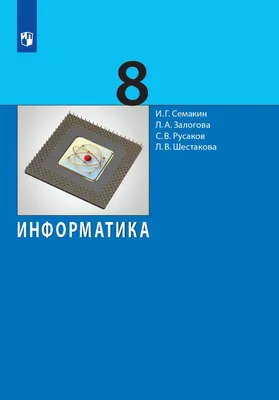 8

И. Г. Семакин
Л. А. Залогова
С. В. Русаков
Л. В. Шестакова

ИНФОРМАТИКА